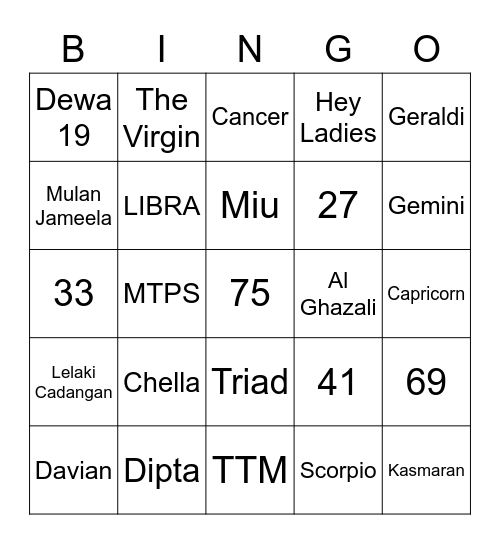 | B | I | N | G | O |
|---|---|---|---|---|
| Dewa 19 | The Virgin | Cancer | Hey Ladies | Geraldi |
| Mulan Jameela | LIBRA | Miu | 27 | Gemini |
| 33 | MTPS | 75 | Al Ghazali | Capricorn |
| Lelaki Cadangan | Chella | Triad | 41 | 69 |
| Davian | Dipta | TTM | Scorpio | Kasmaran |